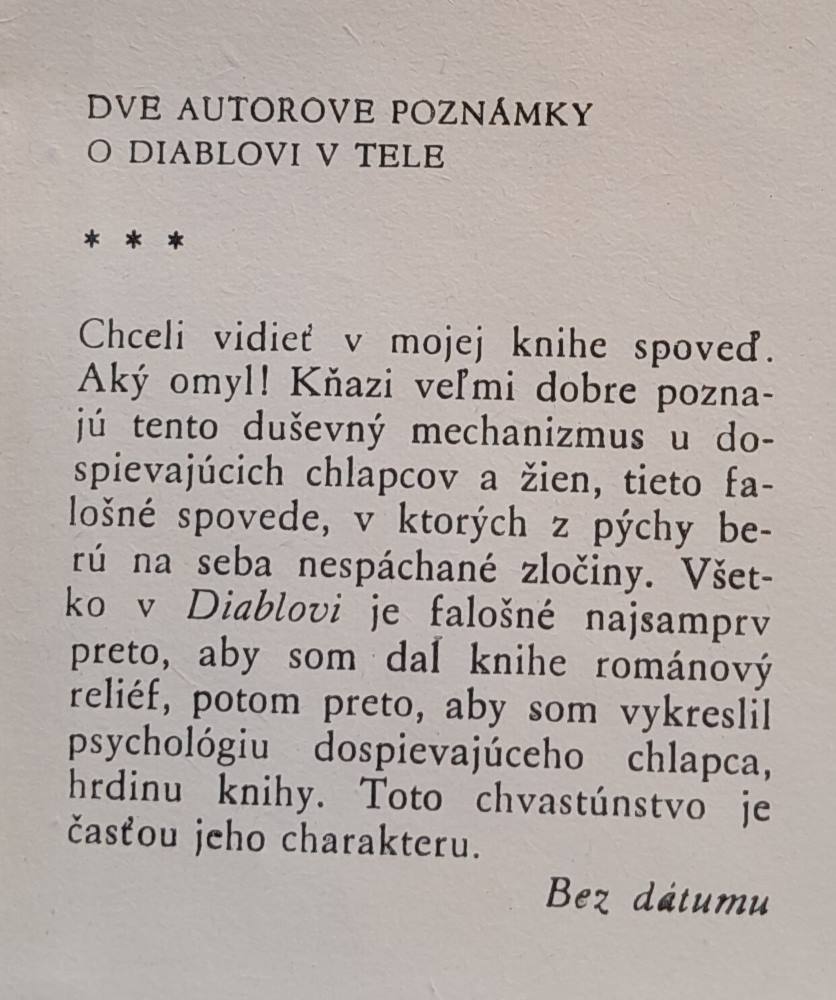 DVE AUTOROVE POZNÁMKY
O DIABLOVI V TELE

* * *

Chceli vidieť v mojej knihe spoveď. Aký omyl! Kňazi veľmi dobre poznajú tento duševný mechanizmus u dospievajúcich chlapcov a žien, tieto falošné spovede, v ktorých z pýchy berú na seba nespáchané zločiny. Všetko v Diablovi je falošné najsamprv preto, aby som dal knihe románový reliéf, potom preto, aby som vykreslil psychológiu dospievajúceho chlapca, hrdinu knihy. Toto chvastúnstvo je časťou jeho charakteru.

Bez dátumu